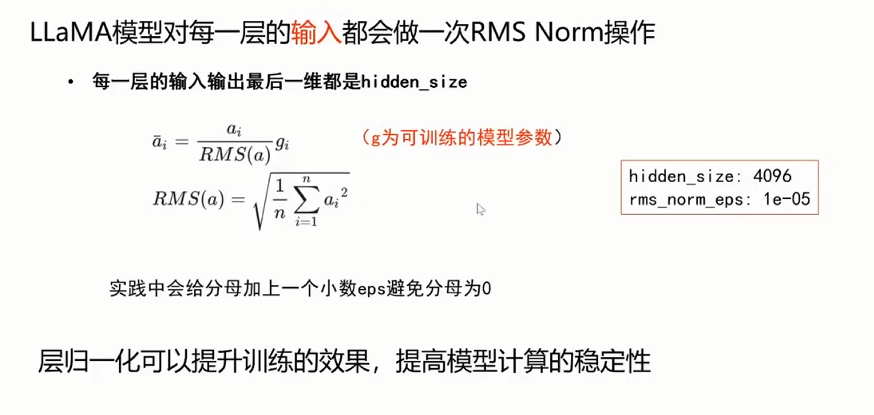 LLaMA模型对每一层的输入都会做一次RMS Norm操作

• 每一层的输入输出最后一维都是hidden_size

$\bar{a}_i = \frac{a_i}{RMS(a)} g_i$

（g为可训练的模型参数）

$RMS(a) = \sqrt{\frac{1}{n} \sum_{i=1}^{n} {a_i}^2}$

hidden_size: 4096
rms_norm_eps: 1e-05

实践中会给分母加上一个小数eps避免分母为0

层归一化可以提升训练的效果，提高模型计算的稳定性